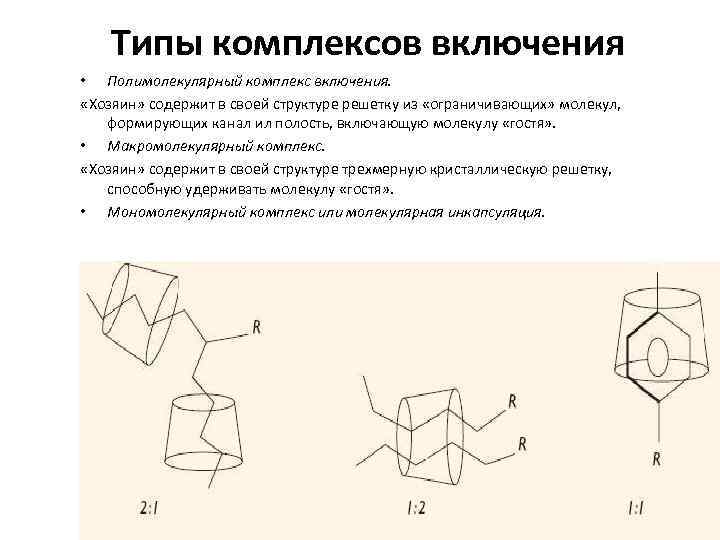 Типы комплексов включения

• Полимолекулярный комплекс включения.

«Хозяин» содержит в своей структуре решетку из «ограничивающих» молекул, формирующих канал ил полость, включающую молекулу «гостя».

• Макромолекулярный комплекс.

«Хозяин» содержит в своей структуре трехмерную кристаллическую решетку, способную удерживать молекулу «гостя».

• Мономолекулярный комплекс или молекулярная инкапсуляция.

R

R

R

R

2:1

1:2

1:1